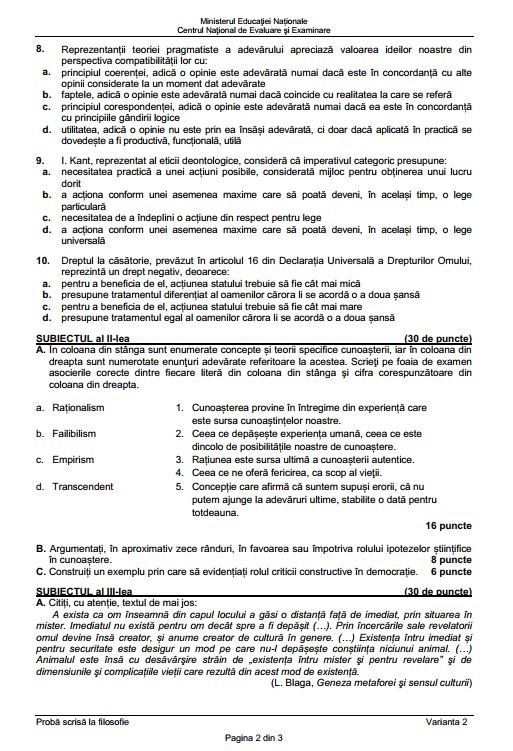 Ministerul Educației Naționale
Centrul Național de Evaluare și Examinare

8. Reprezentanții teoriei pragmatiste a adevărului apreciază valoarea ideilor noastre din perspectiva compatibilității lor cu:
a. principiul coerenței, adică o opinie este adevărată numai dacă este în concordanță cu alte opinii considerate la un moment dat adevărate
b. faptele, adică o opinie este adevărată numai dacă coincide cu realitatea la care se referă
c. principiul corespondenței, adică o opinie este adevărată numai dacă ea este în concordanță cu principiile gândirii logice
d. utilitatea, adică o opinie nu este prin ea însăși adevărată, ci doar dacă aplicată în practică se dovedește a fi productivă, funcțională, utilă

9. I. Kant, reprezentat al eticii deontologice, consideră că imperativul categoric presupune:
a. necesitatea practică a unei acțiuni posibile, considerată mijloc pentru obținerea unui lucru dorit
b. a acționa conform unei asemenea maxime care să poată deveni, în același timp, o lege particulară
c. necesitatea de a îndeplini o acțiune din respect pentru lege
d. a acționa conform unei asemenea maxime care să poată deveni, în același timp, o lege universală

10. Dreptul la căsătorie, prevăzut în articolul 16 din Declarația Universală a Drepturilor Omului, reprezintă un drept negativ, deoarece:
a. pentru a beneficia de el, acțiunea statului trebuie să fie cât mai mică
b. presupune tratamentul diferențiat al oamenilor cărora li se acordă o a doua șansă
c. pentru a beneficia de el, acțiunea statului trebuie să fie cât mai mare
d. presupune tratamentul egal al oamenilor cărora li se acordă o a doua șansă

SUBIECTUL al II-lea (30 de puncte)
A. În coloana din stânga sunt enumerate concepte și teorii specifice cunoașterii, iar în coloana din dreapta sunt numerotate enunțuri adevărate referitoare la acestea. Scrieți pe foaia de examen asocierile corecte dintre fiecare literă din coloana din stânga și cifra corespunzătoare din coloana din dreapta.

a. Raționalism
b. Failibilism
c. Empirism
d. Transcendent

1. Cunoașterea provine în întregime din experiență care este sursa cunoaștințelor noastre.
2. Ceea ce depășește experiența umană, ceea ce este dincolo de posibilitățile noastre de cunoaștere.
3. Rațiunea este sursa ultimă a cunoașterii autentice.
4. Ceea ce ne oferă fericirea, ca scop al vieții.
5. Concepție care afirmă că suntem supuși erorii, că nu putem ajunge la adevăruri ultime, stabilite o dată pentru totdeauna.

16 puncte

B. Argumentați, în aproximativ zece rânduri, în favoarea sau împotriva rolului ipotezelor științifice în cunoaștere. 8 puncte
C. Construiți un exemplu prin care să evidențiați rolul criticii constructive în democrație. 6 puncte

SUBIECTUL al III-lea (30 de puncte)
A. Citiți, cu atenție, textul de mai jos:
A exista ca om înseamnă din capul locului a găsi o distanță față de imediat, prin situarea în mister. Imediatul nu există pentru om decât spre a fi depășit (...). Prin încercările sale revelatorii omul devine însă creator, și anume creator de cultură în genere. (...) Existența întru imediat și pentru securitate este desigur un mod pe care nu-l depășește conștiința niciunui animal. (...) Animalul este însă cu desăvârșire străin de „existența întru mister și pentru revelare” și de dimensiunile și complicațiile vieții care rezultă din acest mod de existență.
(L. Blaga, Geneza metaforei și sensul culturii)

Probă scrisă la filosofie Varianta 2

Pagina 2 din 3